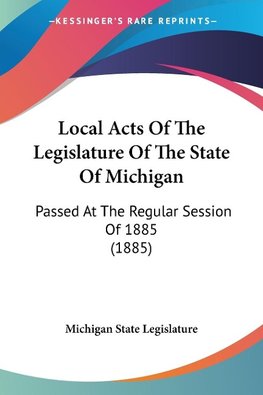 —KESSINGER'S RARE REPRINTS—

Local Acts Of The Legislature Of The State Of Michigan

Passed At The Regular Session Of 1885 (1885)

Michigan State Legislature